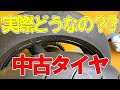 実際どうなの？？

中古タイヤ